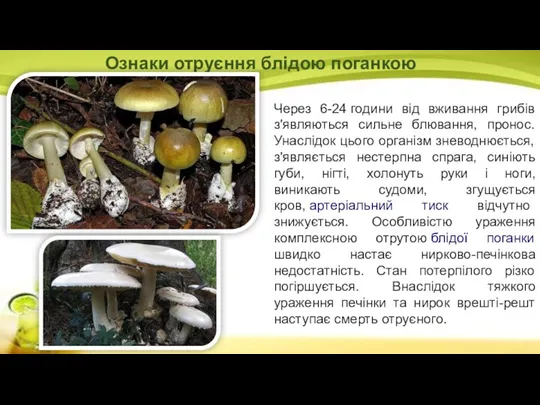 Ознаки отруєння блідою поганкою

Через 6-24 години від вживання грибів з'являються сильне блювання, пронос. Унаслідок цього організм зневоднюється, з'являється нестерпна спрага, синіють губи, нігті, холонуть руки і ноги, виникають судоми, згущується кров, артеріальний тиск відчутно знижується. Особливістю ураження комплексною отрутою блідої поганки швидко настає нирково-печінкова недостатність. Стан потерпілого різко погіршується. Внаслідок тяжкого ураження печінки та нирок врешті-решт наступає смерть отруєного.